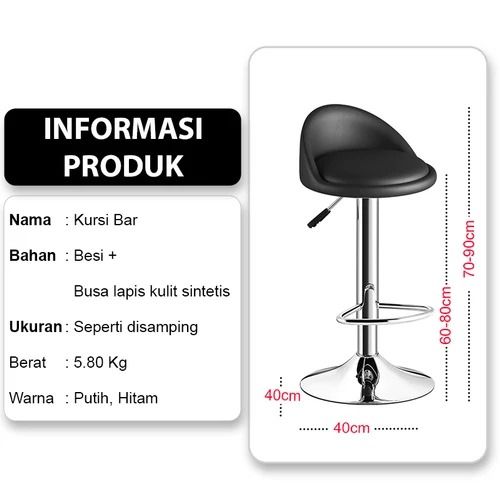 INFORMASI PRODUK

Nama : Kursi Bar

Bahan : Besi +

Busa lapis kulit sintetis

Ukuran : Seperti disamping

Berat : 5.80 Kg

Warna : Putih, Hitam

70-90cm

60-80cm

40cm

40cm